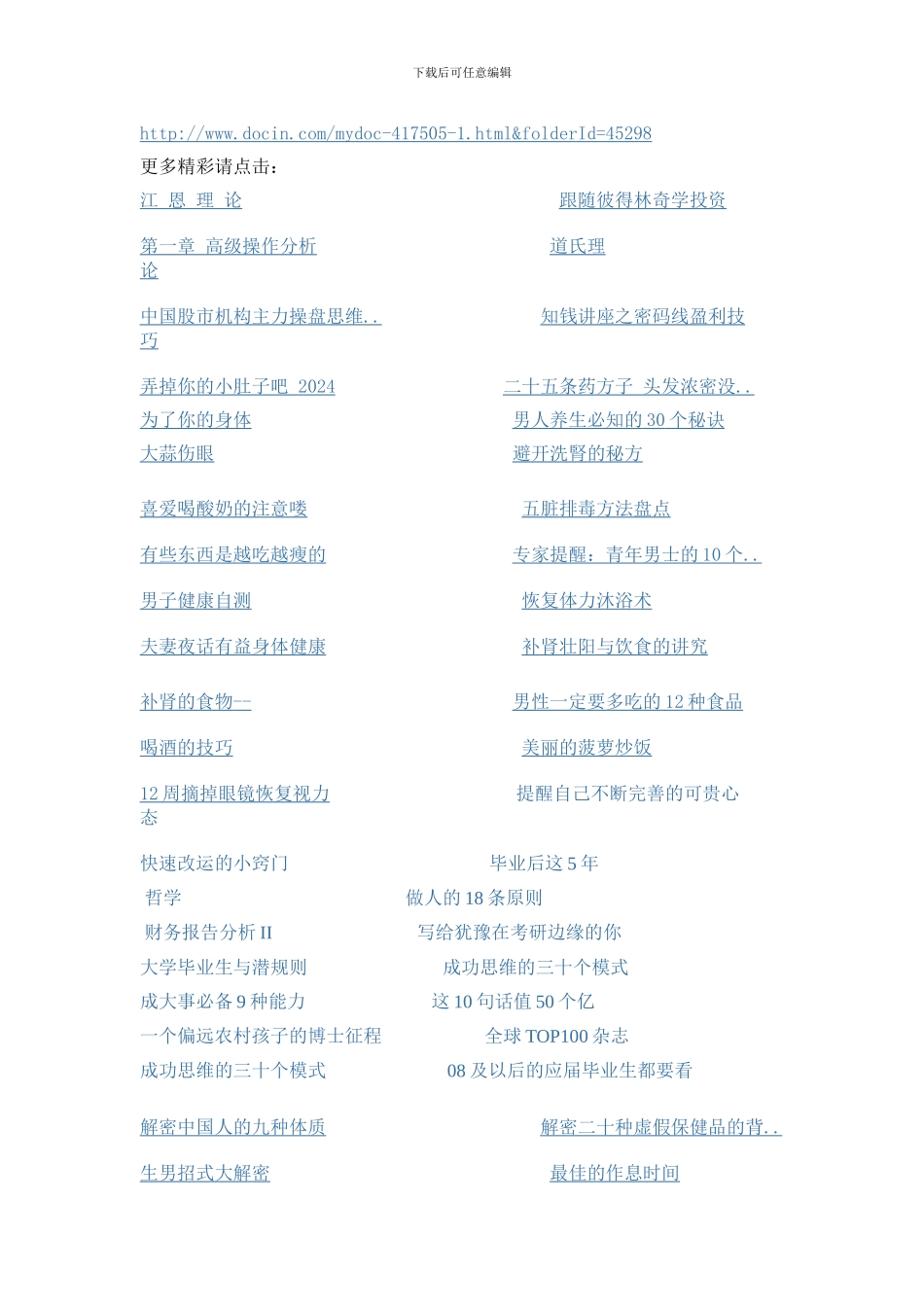 下载后可任意编辑

http://www.docin.com/mydoc-417505-1.html&folderId=45298

更多精彩请点击：

江 恩 理 论 跟随彼得林奇学投资

第一章 高级操作分析 道氏理论

中国股市机构主力操盘思维.. 知钱讲座之密码线盈利技巧

弄掉你的小肚子吧 2024 二十五条药方子 头发浓密没..

为了你的身体 男人养生必知的 30 个秘诀

大蒜伤眼 避开洗肾的秘方

喜爱喝酸奶的注意喽 五脏排毒方法盘点

有些东西是越吃越瘦的 专家提醒：青年男士的 10 个..

男子健康自测 恢复体力沐浴术

夫妻夜话有益身体健康 补肾壮阳与饮食的讲究

补肾的食物-- 男性一定要多吃的 12 种食品

喝酒的技巧 美丽的菠萝炒饭

12 周摘掉眼镜恢复视力 提醒自己不断完善的可贵心态

快速改运的小窍门 毕业后这 5 年

哲学 做人的 18 条原则

财务报告分析 II 写给犹豫在考研边缘的你

大学毕业生与潜规则 成功思维的三十个模式

成大事必备 9 种能力 这 10 句话值 50 个亿

一个偏远农村孩子的博士征程 全球 TOP100 杂志

成功思维的三十个模式 08 及以后的应届毕业生都要看

解密中国人的九种体质 解密二十种虚假保健品的背..

生男招式大解密 最佳的作息时间